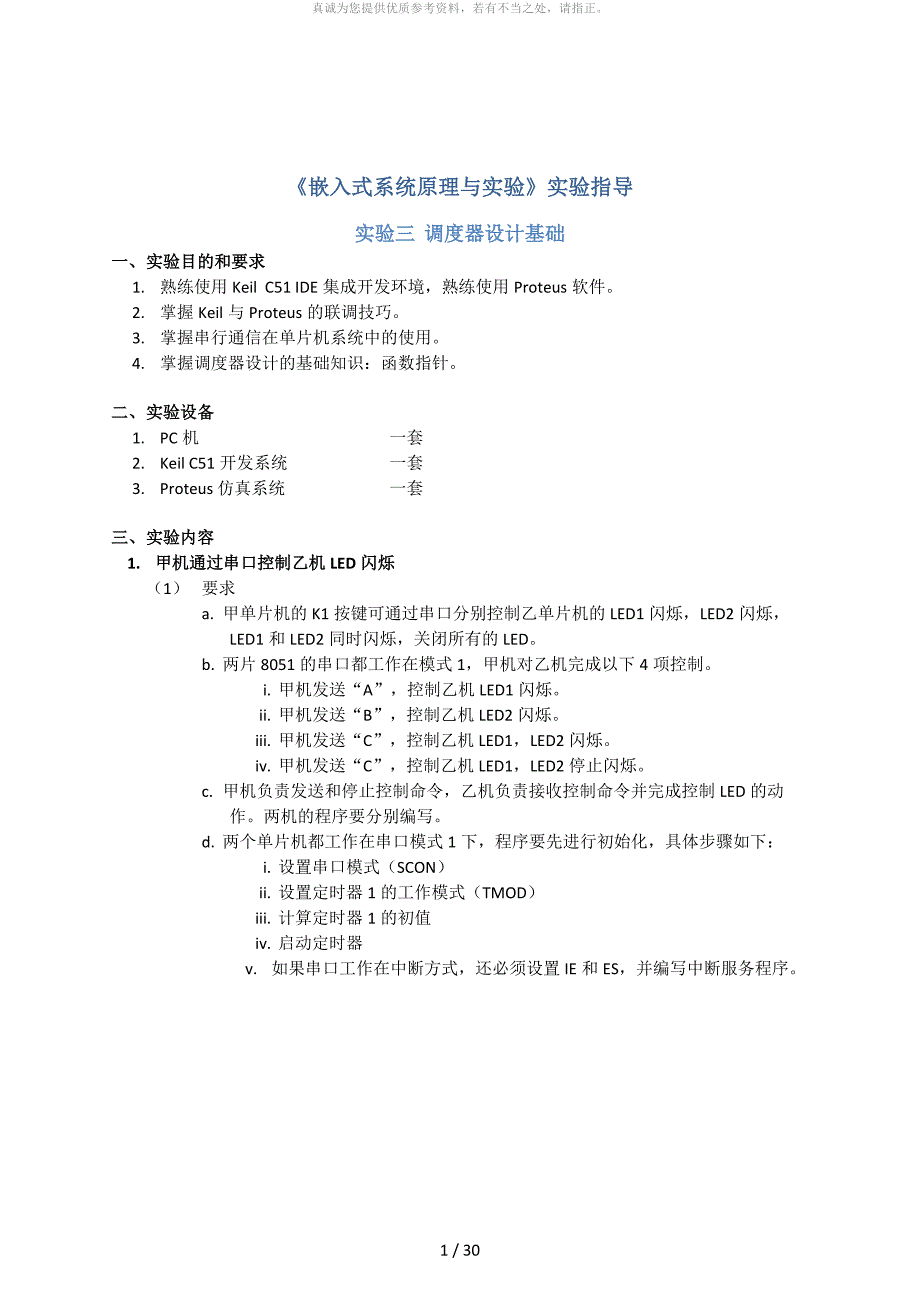 真诚为您提供优质参考资料，若有不当之处，请指正。

《嵌入式系统原理与实验》实验指导

实验三 调度器设计基础

一、实验目的和要求

1. 熟练使用 Keil C51 IDE 集成开发环境，熟练使用 Proteus 软件。
2. 掌握 Keil 与 Proteus 的联调技巧。
3. 掌握串行通信在单片机系统中的使用。
4. 掌握调度器设计的基础知识：函数指针。

二、实验设备

1. PC 机 一套
2. Keil C51 开发系统 一套
3. Proteus 仿真系统 一套

三、实验内容

1. 甲机通过串口控制乙机 LED 闪烁

（1） 要求

a. 甲单片机的 K1 按键可通过串口分别控制乙单片机的 LED1 闪烁，LED2 闪烁，LED1 和 LED2 同时闪烁，关闭所有的 LED。
b. 两片 8051 的串口都工作在模式 1，甲机对乙机完成以下 4 项控制。
i. 甲机发送“A”，控制乙机 LED1 闪烁。
ii. 甲机发送“B”，控制乙机 LED2 闪烁。
iii. 甲机发送“C”，控制乙机 LED1，LED2 闪烁。
iv. 甲机发送“C”，控制乙机 LED1，LED2 停止闪烁。
c. 甲机负责发送和停止控制命令，乙机负责接收控制命令并完成控制 LED 的动作。两机的程序要分别编写。
d. 两个单片机都工作在串口模式 1 下，程序要先进行初始化，具体步骤如下：
i. 设置串口模式（SCON）
ii. 设置定时器 1 的工作模式（TMOD）
iii. 计算定时器 1 的初值
iv. 启动定时器
v. 如果串口工作在中断方式，还必须设置 IE 和 ES，并编写中断服务程序。

1 / 30